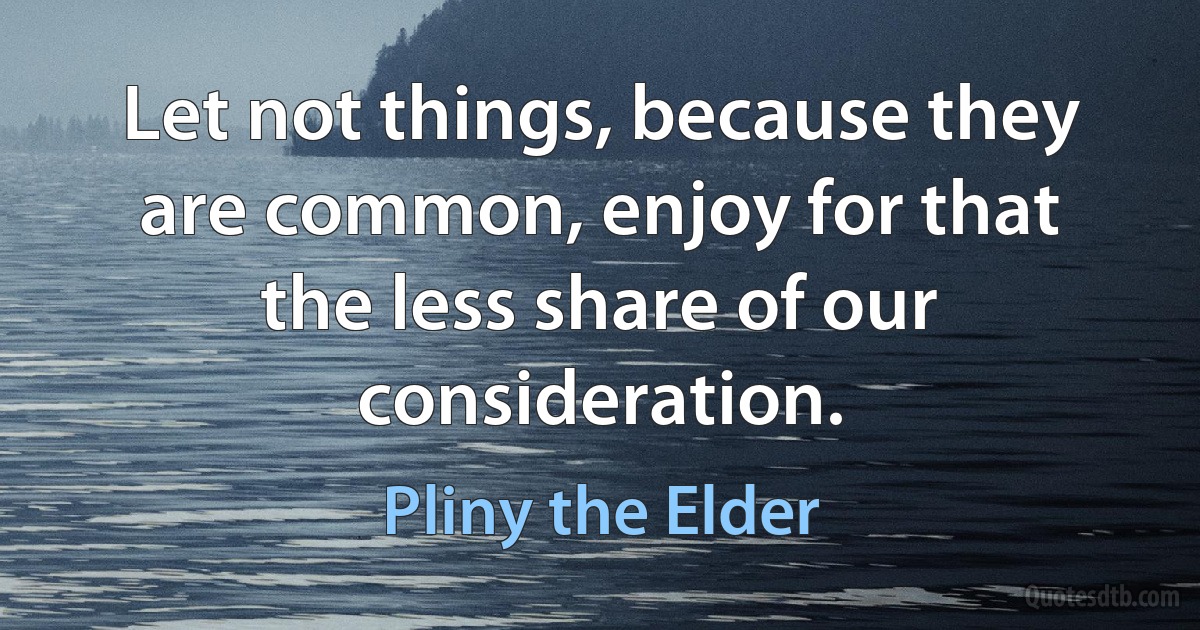 Let not things, because they are common, enjoy for that the less share of our consideration.

Pliny the Elder

Quotesdtb.com